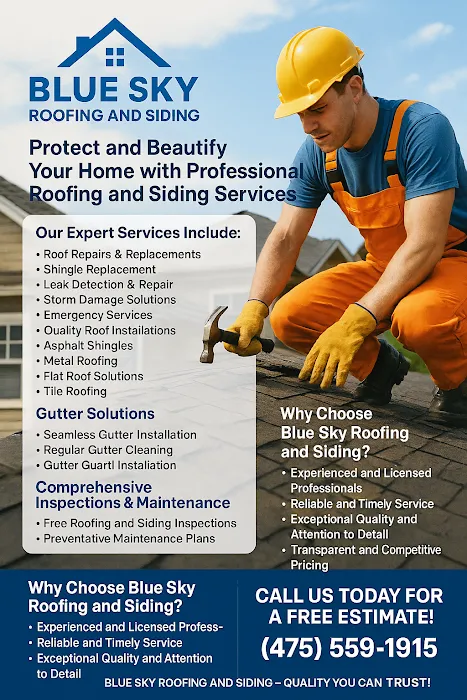 BLUE SKY
ROOFING AND SIDING

Protect and Beautify Your Home with Professional Roofing and Siding Services

Our Expert Services Include:
• Roof Repairs & Replacements
• Shingle Replacement
• Leak Detection & Repair
• Storm Damage Solutions
• Emergency Services
• Ouality Roof Instailations
• Asphalt Shingles
• Metal Roofing
• Flat Roof Solutions
• Tile Roofing

Gutter Solutions
• Seamless Gutter Installation
• Regular Gutter Cleaning
• Gutter Guartl Instaliation

Comprehensive Inspections & Maintenance
• Free Roofing and Siding Inspections
• Preventative Maintenance Plans

Why Choose Blue Sky Roofing and Siding?
• Experienced and Licensed Professionals
• Reliable and Timely Service
• Exceptional Quality and Attention to Detail
• Transparent and Competitive Pricing

Why Choose Blue Sky Roofing and Siding?
• Experienced and Licensed Profess-
• Reliable and Timely Service
• Exceptional Quality and Attention to Detail

CALL US TODAY FOR A FREE ESTIMATE!
(475) 559-1915

BLUE SKY ROOFING AND SIDING – QUALITY YOU CAN TRUST!